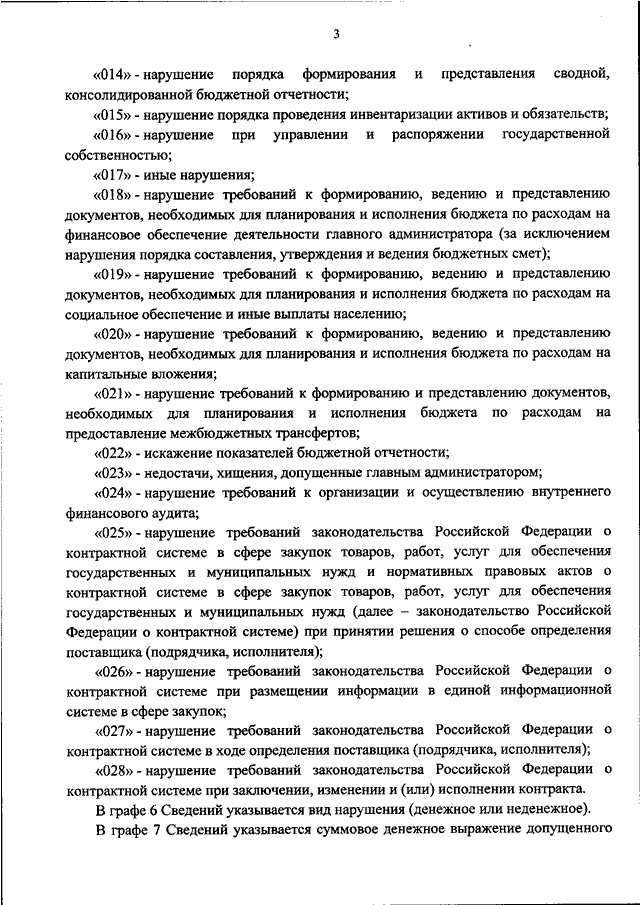 3

«014» - нарушение порядка формирования и представления сводной, консолидированной бюджетной отчетности;

«015» - нарушение порядка проведения инвентаризации активов и обязательств;

«016» - нарушение при управлении и распоряжении государственной собственностью;

«017» - иные нарушения;

«018» - нарушение требований к формированию, ведению и представлению документов, необходимых для планирования и исполнения бюджета по расходам на финансовое обеспечение деятельности главного администратора (за исключением нарушения порядка составления, утверждения и ведения бюджетных смет);

«019» - нарушение требований к формированию, ведению и представлению документов, необходимых для планирования и исполнения бюджета по расходам на социальное обеспечение и иные выплаты населению;

«020» - нарушение требований к формированию, ведению и представлению документов, необходимых для планирования и исполнения бюджета по расходам на капитальные вложения;

«021» - нарушение требований к формированию и представлению документов, необходимых для планирования и исполнения бюджета по расходам на предоставление межбюджетных трансфертов;

«022» - искажение показателей бюджетной отчетности;

«023» - недостачи, хищения, допущенные главным администратором;

«024» - нарушение требований к организации и осуществлению внутреннего финансового аудита;

«025» - нарушение требований законодательства Российской Федерации о контрактной системе в сфере закупок товаров, работ, услуг для обеспечения государственных и муниципальных нужд и нормативных правовых актов о контрактной системе в сфере закупок товаров, работ, услуг для обеспечения государственных и муниципальных нужд (далее – законодательство Российской Федерации о контрактной системе) при принятии решения о способе определения поставщика (подрядчика, исполнителя);

«026» - нарушение требований законодательства Российской Федерации о контрактной системе при размещении информации в единой информационной системе в сфере закупок;

«027» - нарушение требований законодательства Российской Федерации о контрактной системе в ходе определения поставщика (подрядчика, исполнителя);

«028» - нарушение требований законодательства Российской Федерации о контрактной системе при заключении, изменении и (или) исполнении контракта.

В графе 6 Сведений указывается вид нарушения (денежное или неденежное).

В графе 7 Сведений указывается суммовое денежное выражение допущенного